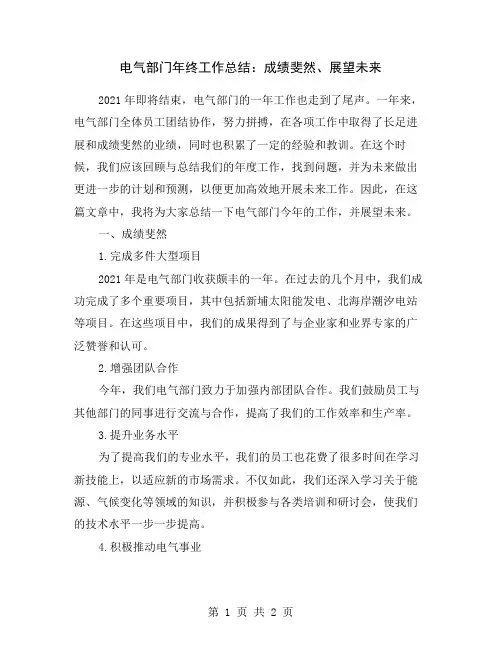 电气部门年终工作总结：成绩斐然、展望未来

2021年即将结束，电气部门的一年工作也走到了尾声。一年来，电气部门全体员工团结协作，努力拼搏，在各项工作中取得了长足进展和成绩斐然的业绩，同时也积累了一定的经验和教训。在这个时候，我们应该回顾与总结我们的年度工作，找到问题，并为未来做出更进一步的计划和预测，以便更加高效地开展未来工作。因此，在这篇文章中，我将为大家总结一下电气部门今年的工作，并展望未来。

一、成绩斐然

1.完成多件大型项目

2021年是电气部门收获颇丰的一年。在过去的几个月中，我们成功完成了多个重要项目，其中包括新埔太阳能发电、北海岸潮汐电站等项目。在这些项目中，我们的成果得到了与企业家和业界专家的广泛赞誉和认可。

2.增强团队合作

今年，我们电气部门致力于加强内部团队合作。我们鼓励员工与其他部门的同事进行交流与合作，提高了我们的工作效率和生产率。

3.提升业务水平

为了提高我们的专业水平，我们的员工也花费了很多时间在学习新技能上，以适应新的市场需求。不仅如此，我们还深入学习关于能源、气候变化等领域的知识，并积极参与各类培训和研讨会，使我们的技术水平一步一步提高。

4.积极推动电气事业

第 1 页 共 2 页